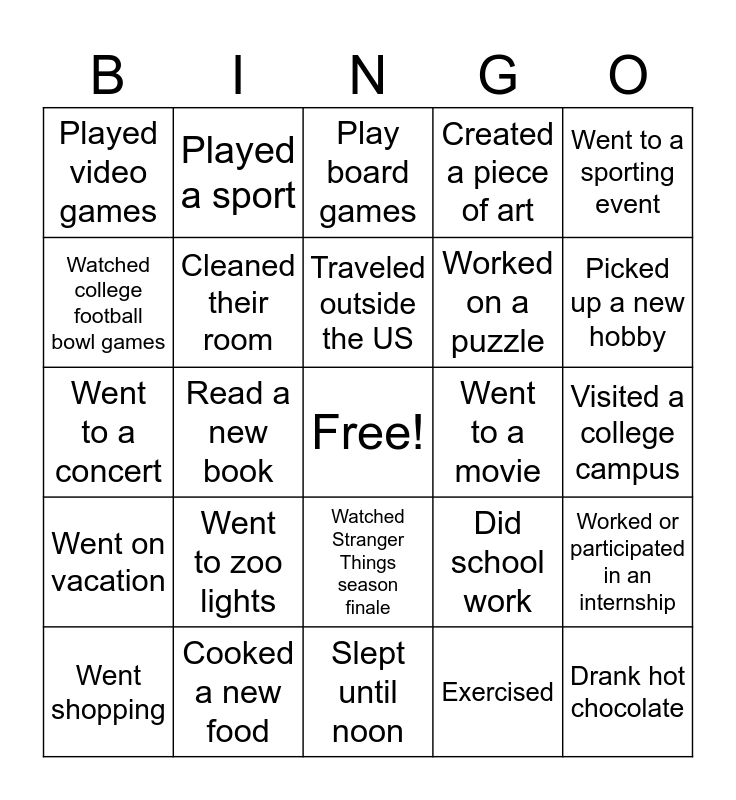 | B | I | N | G | O |
|---|---|---|---|---|
| Played video games | Played a sport | Play board games | Created a piece of art | Went to a sporting event |
| Watched college football bowl games | Cleaned their room | Traveled outside the US | Worked on a puzzle | Picked up a new hobby |
| Went to a concert | Read a new book | Free! | Went to a movie | Visited a college campus |
| Went on vacation | Went to zoo lights | Watched Stranger Things season finale | Did school work | Worked or participated in an internship |
| Went shopping | Cooked a new food | Slept until noon | Exercised | Drank hot chocolate |